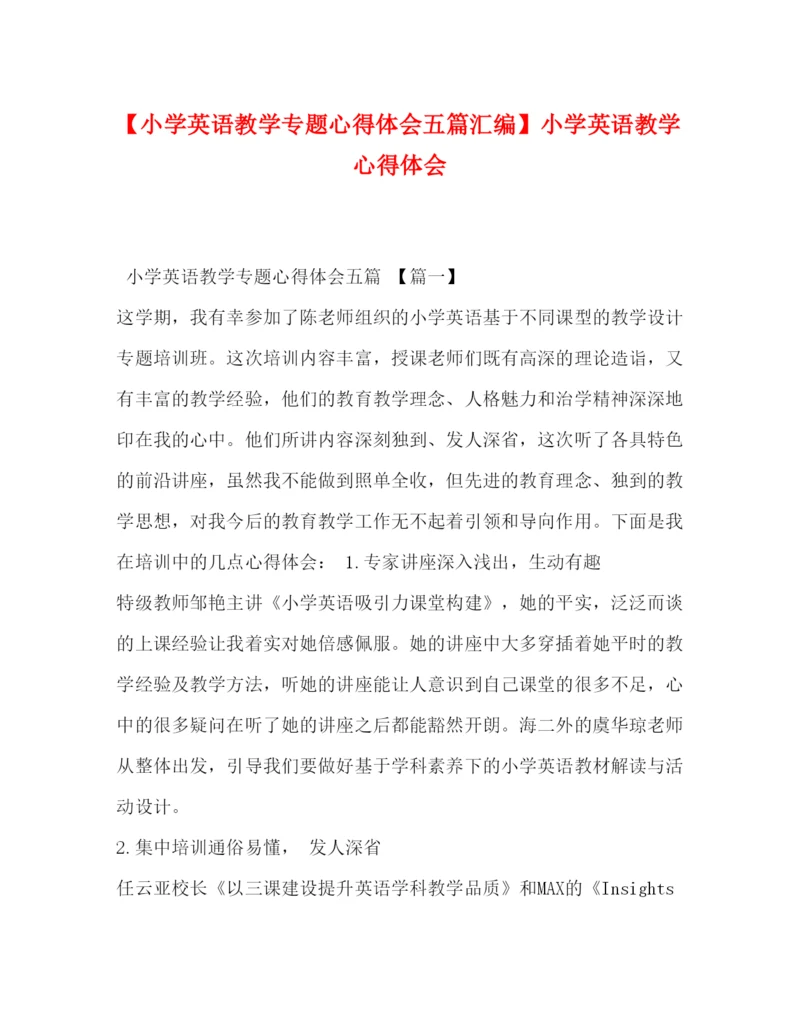 【小学英语教学专题心得体会五篇汇编】小学英语教学心得体会

小学英语教学专题心得体会五篇 【篇一】

这学期，我有幸参加了陈老师组织的小学英语基于不同课型的教学设计专题培训班。这次培训内容丰富，授课老师们既有高深的理论造诣，又有丰富的教学经验，他们的教育教学理念、人格魅力和治学精神深深地印在我的心中。他们所讲内容深刻独到、发人深省，这次听了各具特色的前沿讲座，虽然我不能做到照单全收，但先进的教育理念、独到的教学思想，对我今后的教育教学工作无不起着引领和导向作用。下面是我在培训中的几点心得体会： 1.专家讲座深入浅出，生动有趣

特级教师邹艳主讲《小学英语吸引力课堂构建》，她的平实，泛泛而谈的上课经验让我着实对她倍感佩服。她的讲座中大多穿插着她平时的教学经验及教学方法，听她的讲座能让人意识到自己课堂的很多不足，心中的很多疑问在听了她的讲座之后都能豁然开朗。海二外的虞华琼老师从整体出发，引导我们要做好基于学科素养下的小学英语教材解读与活动设计。

2.集中培训通俗易懂， 发人深省

任云亚校长《以三课建设提升英语学科教学品质》和MAX的《Insights